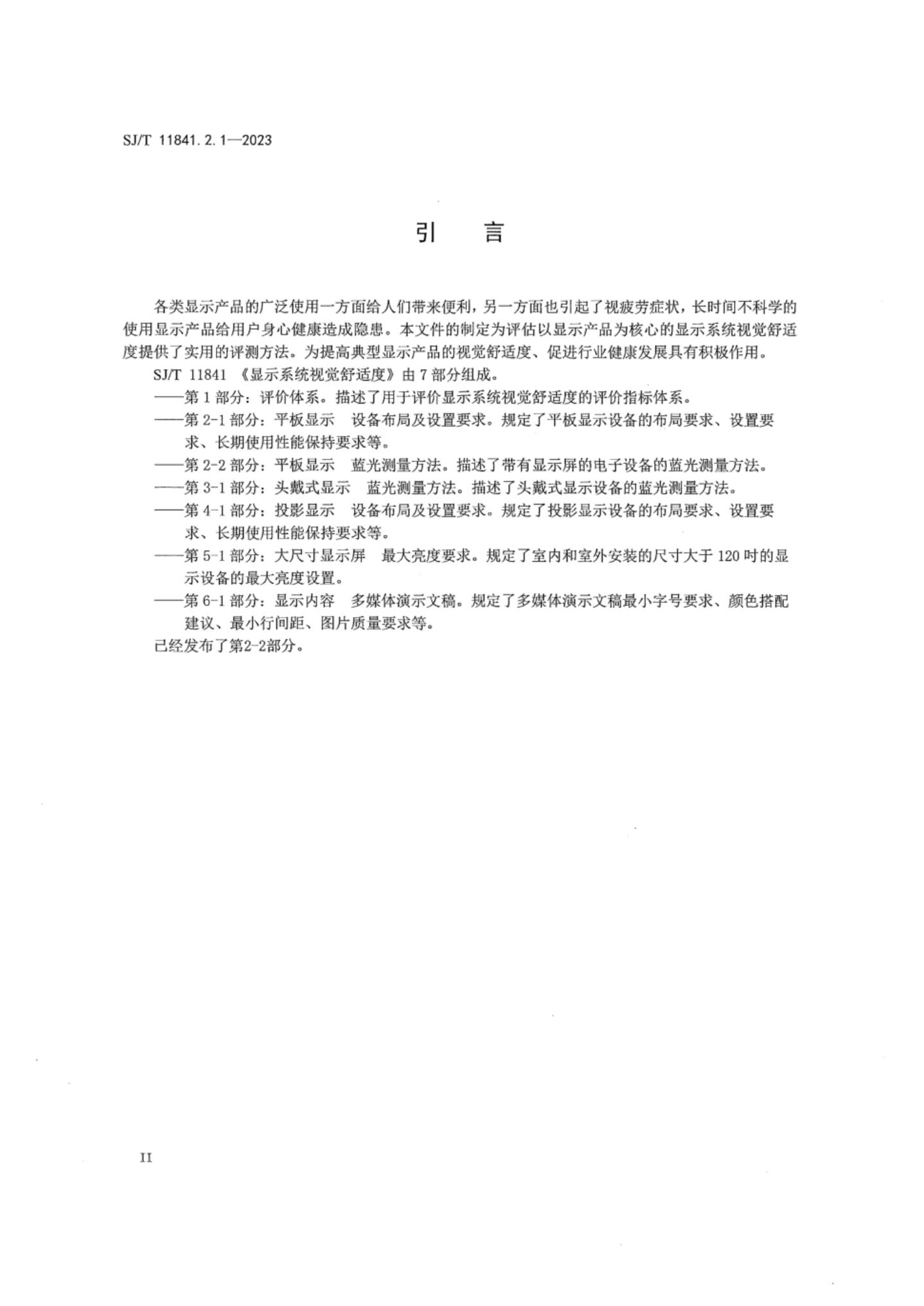 SJ/T 11841.2.1—2023

引　言

各类显示产品的广泛使用一方面给人们带来便利，另一方面也引起了视疲劳症状，长时间不科学的使用显示产品给用户身心健康造成隐患。本文件的制定为评估以显示产品为核心的显示系统视觉舒适度提供了实用的评测方法。为提高典型显示产品的视觉舒适度、促进行业健康发展具有积极作用。

SJ/T 11841 《显示系统视觉舒适度》由 7 部分组成。

——第 1 部分：评价体系。描述了用于评价显示系统视觉舒适度的评价指标体系。

——第 2-1 部分：平板显示　设备布局及设置要求。规定了平板显示设备的布局要求、设置要求、长期使用性能保持要求等。

——第 2-2 部分：平板显示　蓝光测量方法。描述了带有显示屏的电子设备的蓝光测量方法。

——第 3-1 部分：头戴式显示　蓝光测量方法。描述了头戴式显示设备的蓝光测量方法。

——第 4-1 部分：投影显示　设备布局及设置要求。规定了投影显示设备的布局要求、设置要求、长期使用性能保持要求等。

——第 5-1 部分：大尺寸显示屏　最大亮度要求。规定了室内和室外安装的尺寸大于 120 吋的显示设备的最大亮度设置。

——第 6-1 部分：显示内容　多媒体演示文稿。规定了多媒体演示文稿最小字号要求、颜色搭配建议、最小行间距、图片质量要求等。

已经发布了第2-2部分。

II